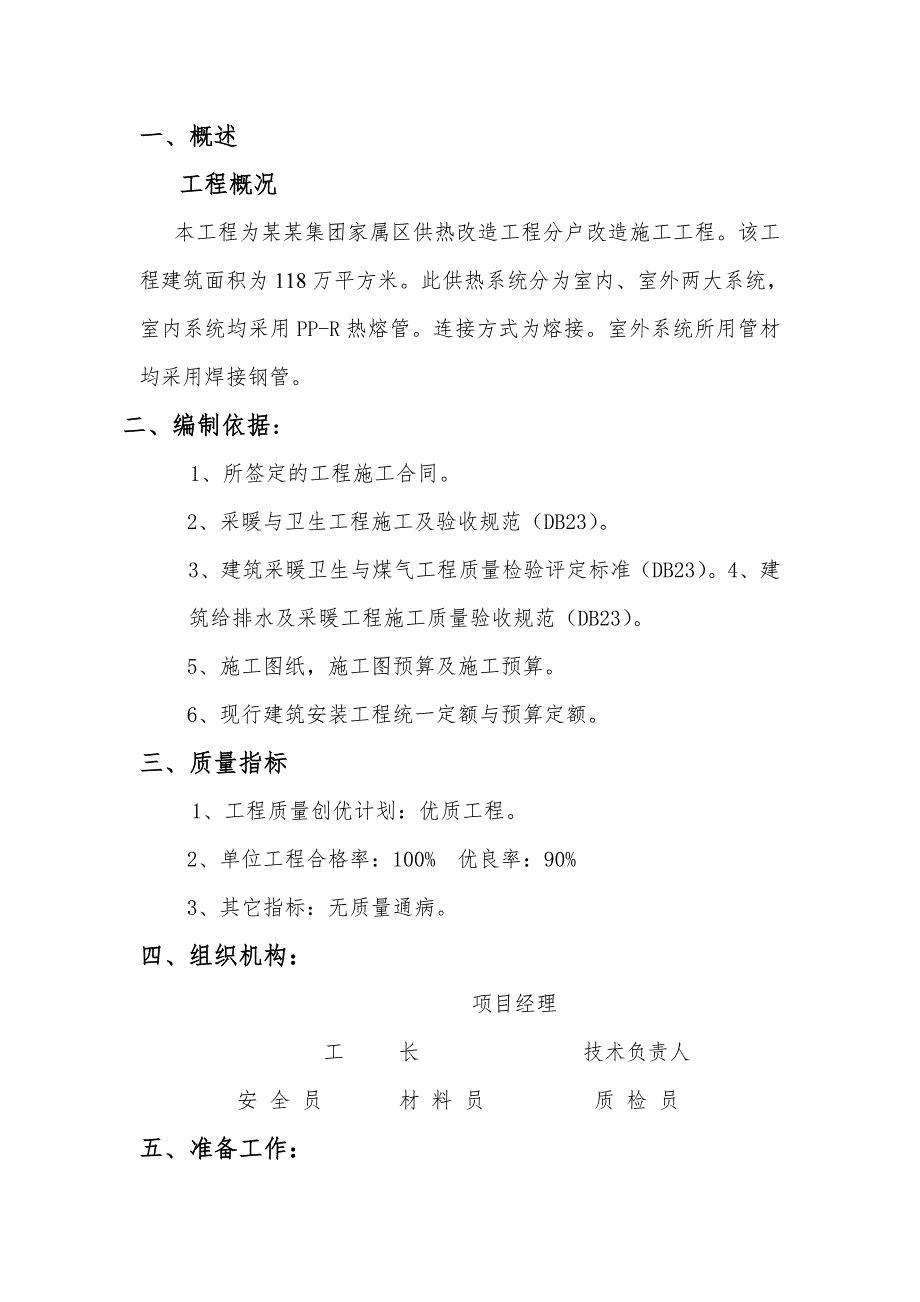 一、概述

工程概况

本工程为某某集团家属区供热改造工程分户改造施工工程。该工程建筑面积为118万平方米。此供热系统分为室内、室外两大系统，室内系统均采用PP-R热熔管。连接方式为熔接。室外系统所用管材均采用焊接钢管。

二、编制依据：

1、所签定的工程施工合同。

2、采暖与卫生工程施工及验收规范（DB23）。

3、建筑采暖卫生与煤气工程质量检验评定标准（DB23）。4、建筑给排水及采暖工程施工质量验收规范（DB23）。

5、施工图纸，施工图预算及施工预算。

6、现行建筑安装工程统一定额与预算定额。

三、质量指标

1、工程质量创优计划：优质工程。

2、单位工程合格率：100%　优良率：90%

3、其它指标：无质量通病。

四、组织机构：

项目经理

工　长　　技术负责人

安 全 员　　材 料 员　　质 检 员

五、准备工作：